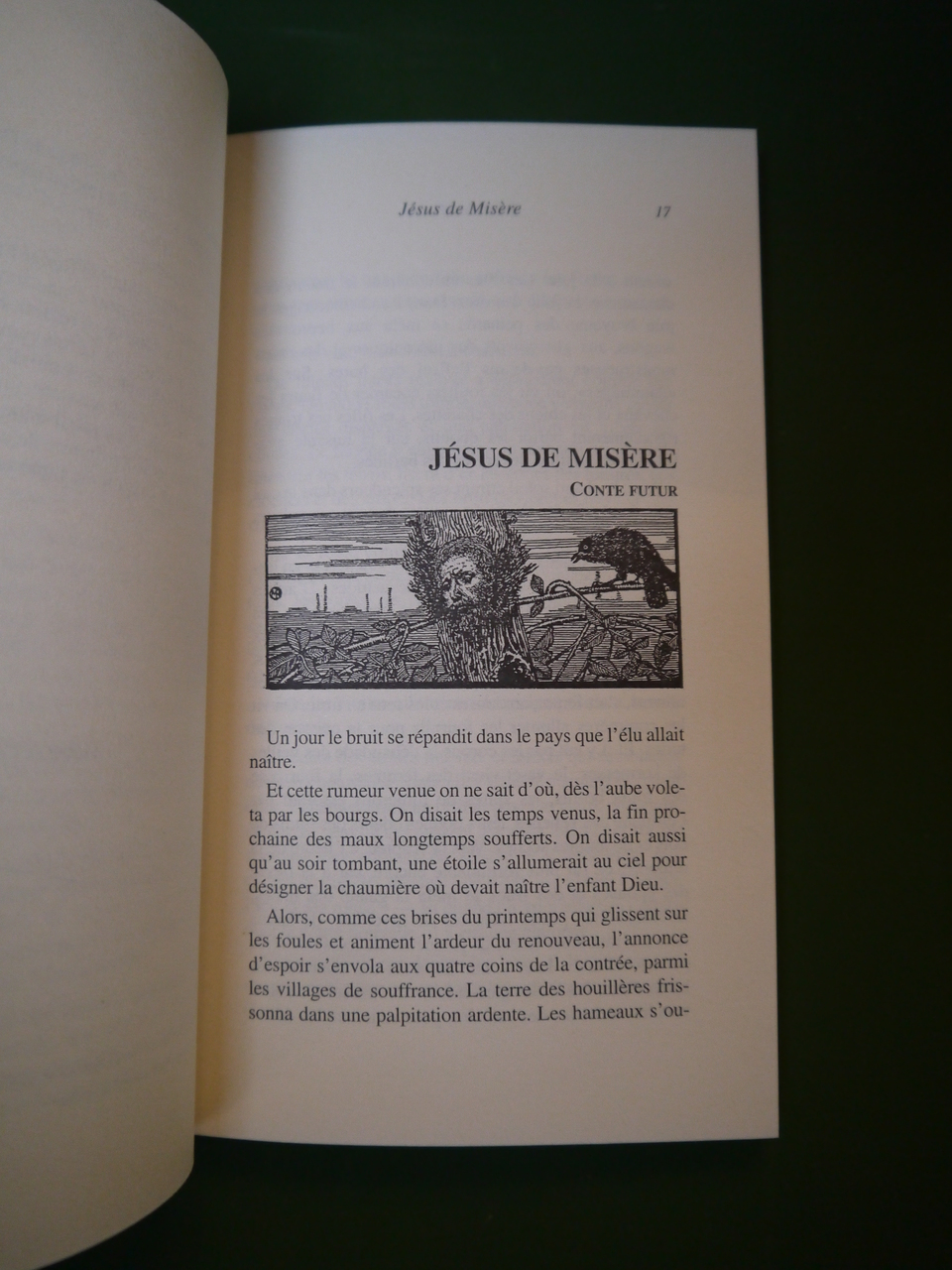 Jésus de Misère 17

JÉSUS DE MISÈRE

CONTE FUTUR

Un jour le bruit se répandit dans le pays que l'élu allait naître.

Et cette rumeur venue on ne sait d'où, dès l'aube voleta par les bourgs. On disait les temps venus, la fin prochaine des maux longtemps soufferts. On disait aussi qu'au soir tombant, une étoile s'allumerait au ciel pour désigner la chaumière où devait naître l'enfant Dieu.

Alors, comme ces brises du printemps qui glissent sur les foules et animent l'ardeur du renouveau, l'annonce d'espoir s'envola aux quatre coins de la contrée, parmi les villages de souffrance. La terre des houillères frissonna dans une palpitation ardente. Les hameaux s'ou-